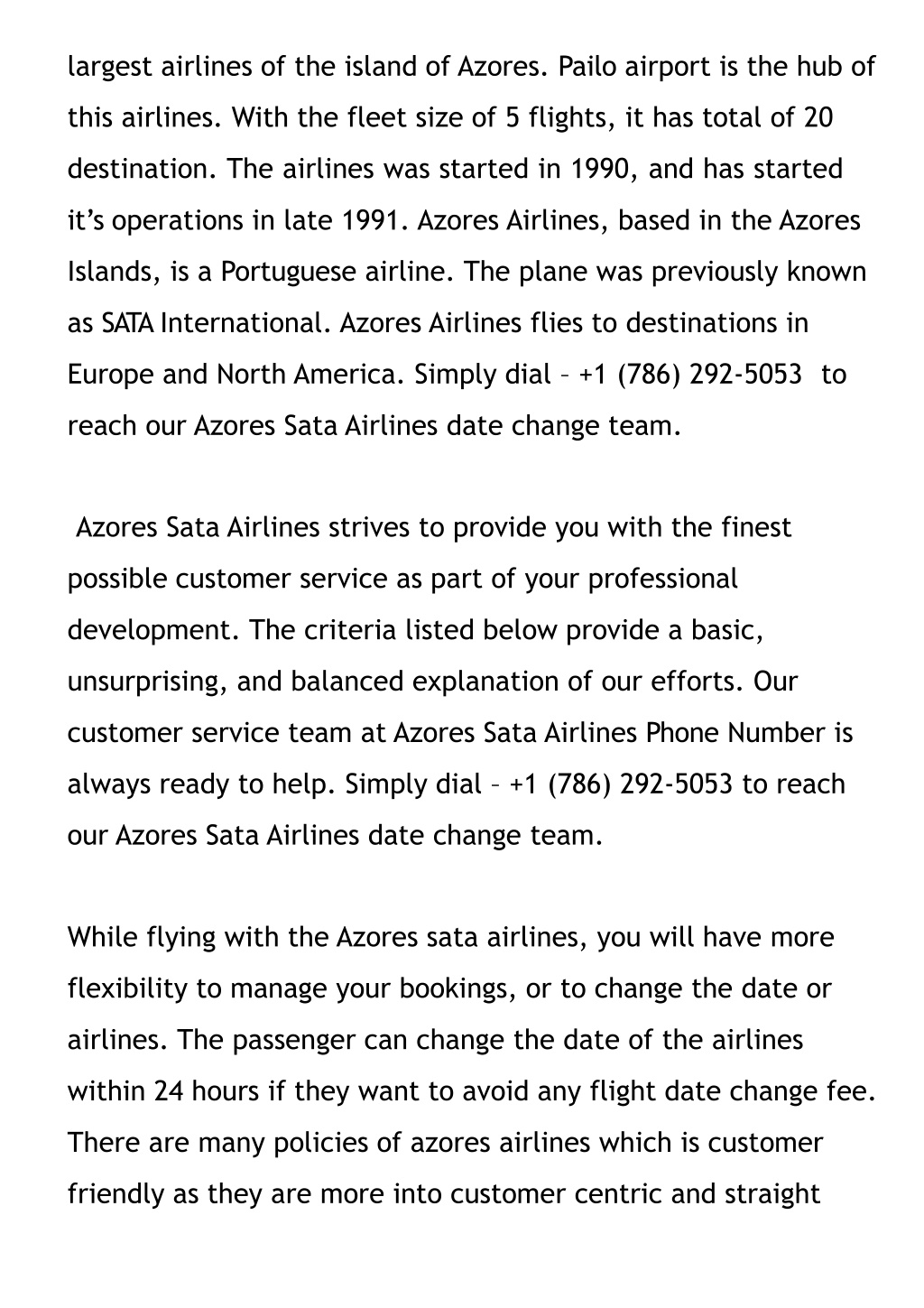 largest airlines of the island of Azores. Pailo airport is the hub of this airlines. With the fleet size of 5 flights, it has total of 20 destination. The airlines was started in 1990, and has started it's operations in late 1991. Azores Airlines, based in the Azores Islands, is a Portuguese airline. The plane was previously known as SATA International. Azores Airlines flies to destinations in Europe and North America. Simply dial – +1 (786) 292-5053 to reach our Azores Sata Airlines date change team.

Azores Sata Airlines strives to provide you with the finest possible customer service as part of your professional development. The criteria listed below provide a basic, unsurprising, and balanced explanation of our efforts. Our customer service team at Azores Sata Airlines Phone Number is always ready to help. Simply dial – +1 (786) 292-5053 to reach our Azores Sata Airlines date change team.

While flying with the Azores sata airlines, you will have more flexibility to manage your bookings, or to change the date or airlines. The passenger can change the date of the airlines within 24 hours if they want to avoid any flight date change fee. There are many policies of azores airlines which is customer friendly as they are more into customer centric and straight